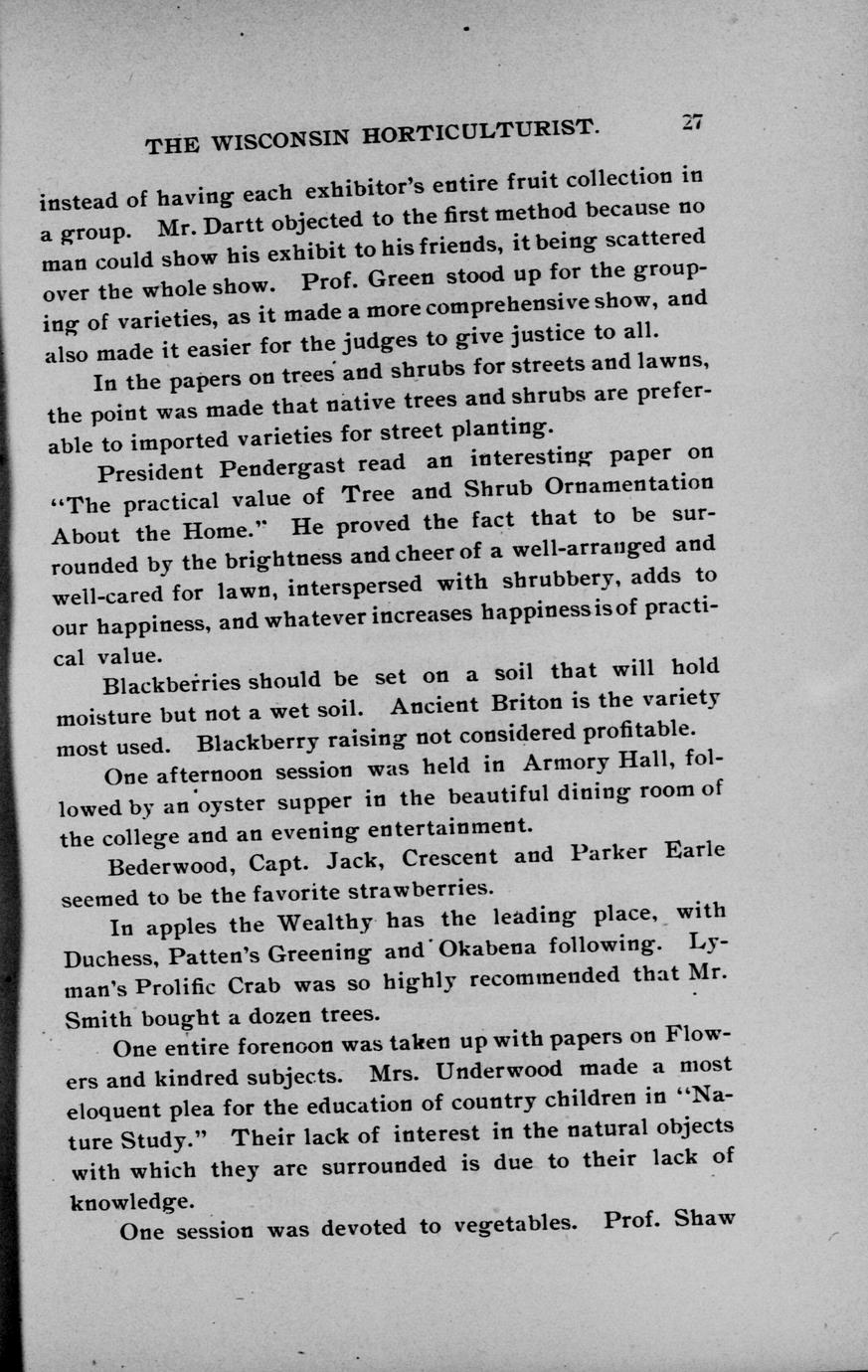 THE WISCONSIN HORTICULTURIST. 27

instead of having each exhibitor's entire fruit collection in a group. Mr. Dartt objected to the first method because no man could show his exhibit to his friends, it being scattered over the whole show. Prof. Green stood up for the grouping of varieties, as it made a more comprehensive show, and also made it easier for the judges to give justice to all.

In the papers on trees and shrubs for streets and lawns, the point was made that native trees and shrubs are preferable to imported varieties for street planting.

President Pendergast read an interesting paper on "The practical value of Tree and Shrub Ornamentation About the Home." He proved the fact that to be surrounded by the brightness and cheer of a well-arranged and well-cared for lawn, interspersed with shrubbery, adds to our happiness, and whatever increases happiness is of practical value.

Blackberries should be set on a soil that will hold moisture but not a wet soil. Ancient Briton is the variety most used. Blackberry raising not considered profitable.

One afternoon session was held in Armory Hall, followed by an oyster supper in the beautiful dining room of the college and an evening entertainment.

Bederwood, Capt. Jack, Crescent and Parker Earle seemed to be the favorite strawberries.

In apples the Wealthy has the leading place, with Duchess, Patten's Greening and Okabena following. Lyman's Prolific Crab was so highly recommended that Mr. Smith bought a dozen trees.

One entire forenoon was taken up with papers on Flowers and kindred subjects. Mrs. Underwood made a most eloquent plea for the education of country children in "Nature Study." Their lack of interest in the natural objects with which they are surrounded is due to their lack of knowledge.

One session was devoted to vegetables. Prof. Shaw